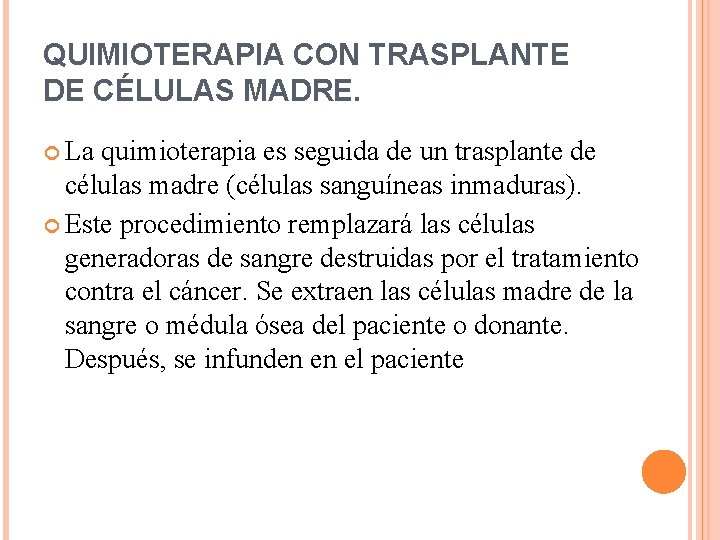 QUIMIOTERAPIA CON TRASPLANTE DE CÉLULAS MADRE.

La quimioterapia es seguida de un trasplante de células madre (células sanguíneas inmaduras).

Este procedimiento remplazará las células generadoras de sangre destruidas por el tratamiento contra el cáncer. Se extraen las células madre de la sangre o médula ósea del paciente o donante. Después, se infunden en el paciente